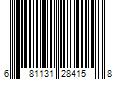 6 81131 28415 8